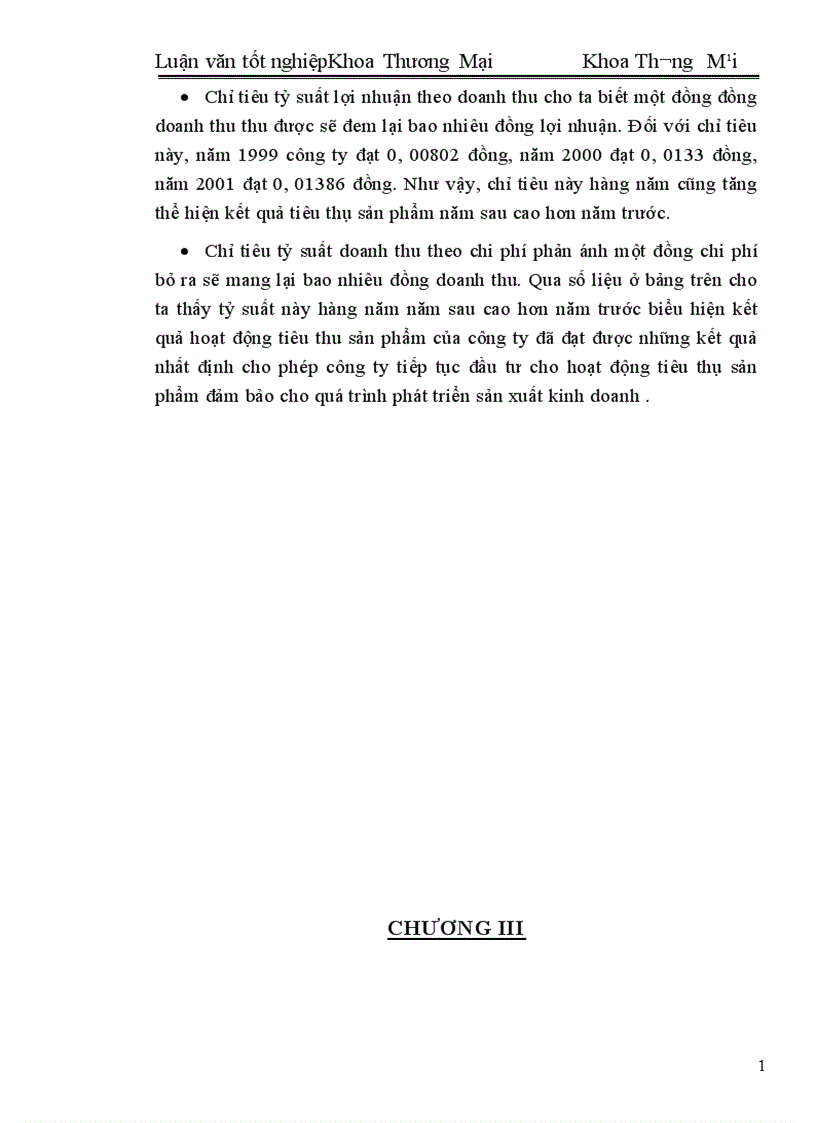 Luận văn tốt nghiệpKhoa Thương Mại Khoa Th¬ng M¹i

• Chỉ tiêu tỷ suất lợi nhuận theo doanh thu cho ta biết một đồng đồng doanh thu thu được sẽ đem lại bao nhiêu đồng lợi nhuận. Đối với chỉ tiêu này, năm 1999 công ty đạt 0, 00802 đồng, năm 2000 đạt 0, 0133 đồng, năm 2001 đạt 0, 01386 đồng. Như vậy, chỉ tiêu này hàng năm cũng tăng thể hiện kết quả tiêu thụ sản phẩm năm sau cao hơn năm trước.

• Chỉ tiêu tỷ suất doanh thu theo chi phí phản ánh một đồng chi phí bỏ ra sẽ mang lại bao nhiêu đồng doanh thu. Qua số liệu ở bảng trên cho ta thấy tỷ suất này hàng năm năm sau cao hơn năm trước biểu hiện kết quả hoạt động tiêu thu sản phẩm của công ty đã đạt được những kết quả nhất định cho phép công ty tiếp tục đầu tư cho hoạt động tiêu thụ sản phẩm đảm bảo cho quá trình phát triển sản xuất kinh doanh .

CHƯƠNG III

1